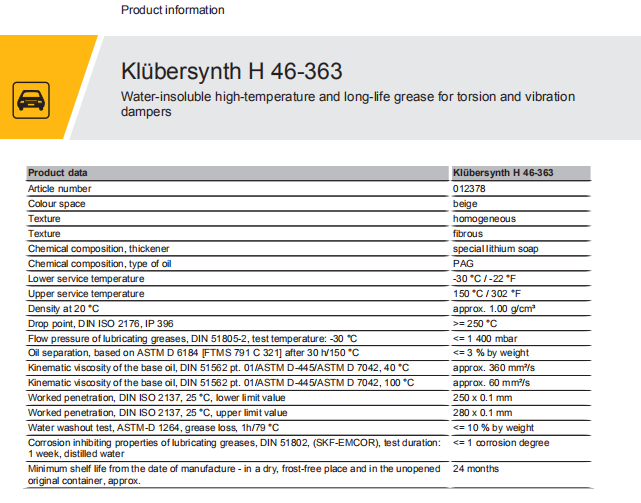 Product information

Klübersynth H 46-363

Water-insoluble high-temperature and long-life grease for torsion and vibration dampers

| Product data | Klübersynth H 46-363 |
|---|---|
| Article number | 012378 |
| Colour space | beige |
| Texture | homogeneous |
| Texture | fibrous |
| Chemical composition, thickener | special lithium soap |
| Chemical composition, type of oil | PAG |
| Lower service temperature | -30 °C / -22 °F |
| Upper service temperature | 150 °C / 302 °F |
| Density at 20 °C | approx. 1.00 g/cm³ |
| Drop point, DIN ISO 2176, IP 396 | >= 250 °C |
| Flow pressure of lubricating greases, DIN 51805-2, test temperature: -30 °C | <= 1 400 mbar |
| Oil separation, based on ASTM D 6184 [FTMS 791 C 321] after 30 h/150 °C | <= 3 % by weight |
| Kinematic viscosity of the base oil, DIN 51562 pt. 01/ASTM D-445/ASTM D 7042, 40 °C | approx. 360 mm²/s |
| Kinematic viscosity of the base oil, DIN 51562 pt. 01/ASTM D-445/ASTM D 7042, 100 °C | approx. 60 mm²/s |
| Worked penetration, DIN ISO 2137, 25 °C, lower limit value | 250 x 0.1 mm |
| Worked penetration, DIN ISO 2137, 25 °C, upper limit value | 280 x 0.1 mm |
| Water washout test, ASTM-D 1264, grease loss, 1h/79 °C | <= 10 % by weight |
| Corrosion inhibiting properties of lubricating greases, DIN 51802, (SKF-EMCOR), test duration: 1 week, distilled water | <= 1 corrosion degree |
| Minimum shelf life from the date of manufacture - in a dry, frost-free place and in the unopened original container, approx. | 24 months |